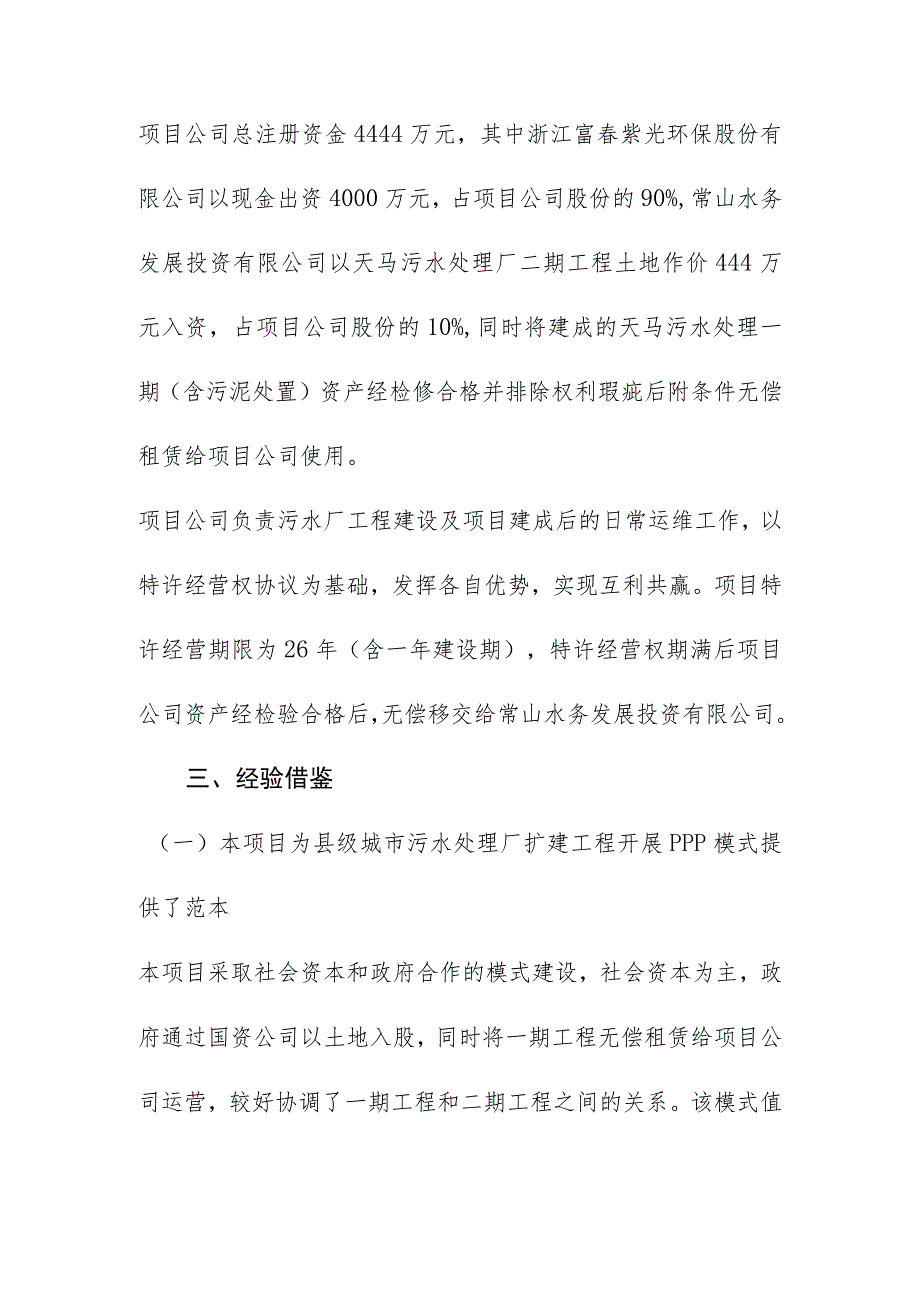 项目公司总注册资金4444万元，其中浙江富春紫光环保股份有限公司以现金出资4000万元，占项目公司股份的90%,常山水务发展投资有限公司以天马污水处理厂二期工程土地作价444万元入资，占项目公司股份的10%,同时将建成的天马污水处理一期（含污泥处置）资产经检修合格并排除权利瑕疵后附条件无偿租赁给项目公司使用。

项目公司负责污水厂工程建设及项目建成后的日常运维工作，以特许经营权协议为基础，发挥各自优势，实现互利共赢。项目特许经营期限为26年（含一年建设期），特许经营权期满后项目公司资产经检验合格后,无偿移交给常山水务发展投资有限公司。

三、经验借鉴

（一）本项目为县级城市污水处理厂扩建工程开展PPP模式提供了范本

本项目采取社会资本和政府合作的模式建设，社会资本为主，政府通过国资公司以土地入股，同时将一期工程无偿租赁给项目公司运营，较好协调了一期工程和二期工程之间的关系。该模式值